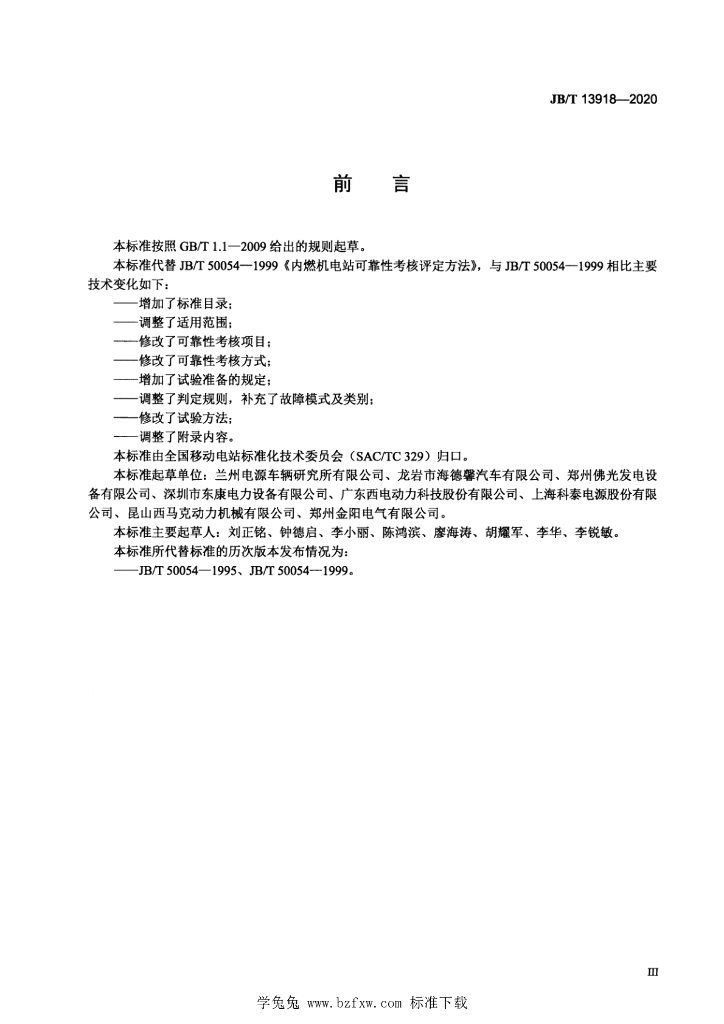 JB/T 13918—2020

前　言

本标准按照 GB/T 1.1—2009 给出的规则起草。

本标准代替 JB/T 50054—1999《内燃机电站可靠性考核评定方法》，与 JB/T 50054—1999 相比主要技术变化如下：

——增加了标准目录；
——调整了适用范围；
——修改了可靠性考核项目；
——修改了可靠性考核方式；
——增加了试验准备的规定；
——调整了判定规则，补充了故障模式及类别；
——修改了试验方法；
——调整了附录内容。

本标准由全国移动电站标准化技术委员会（SAC/TC 329）归口。

本标准起草单位：兰州电源车辆研究所有限公司、龙岩市海德馨汽车有限公司、郑州佛光发电设备有限公司、深圳市东康电力设备有限公司、广东西电动力科技股份有限公司、上海科泰电源股份有限公司、昆山西马克动力机械有限公司、郑州金阳电气有限公司。

本标准主要起草人：刘正铭、钟德启、李小丽、陈鸿滨、廖海涛、胡耀军、李华、李锐敏。

本标准所代替标准的历次版本发布情况为：

——JB/T 50054—1995、JB/T 50054—1999。

III

学兔兔 www.bzfxw.com 标准下载